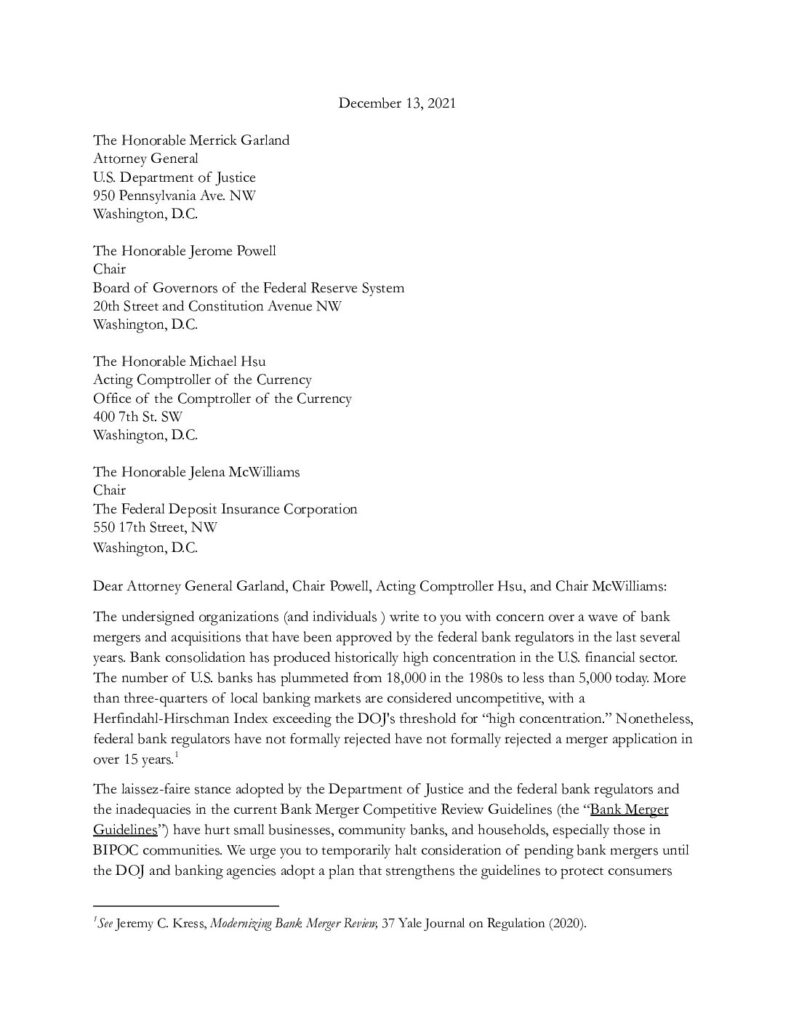 December 13, 2021

The Honorable Merrick Garland
Attorney General
U.S. Department of Justice
950 Pennsylvania Ave. NW
Washington, D.C.

The Honorable Jerome Powell
Chair
Board of Governors of the Federal Reserve System
20th Street and Constitution Avenue NW
Washington, D.C.

The Honorable Michael Hsu
Acting Comptroller of the Currency
Office of the Comptroller of the Currency
400 7th St. SW
Washington, D.C.

The Honorable Jelena McWilliams
Chair
The Federal Deposit Insurance Corporation
550 17th Street, NW
Washington, D.C.

Dear Attorney General Garland, Chair Powell, Acting Comptroller Hsu, and Chair McWilliams:

The undersigned organizations (and individuals ) write to you with concern over a wave of bank mergers and acquisitions that have been approved by the federal bank regulators in the last several years. Bank consolidation has produced historically high concentration in the U.S. financial sector. The number of U.S. banks has plummeted from 18,000 in the 1980s to less than 5,000 today. More than three-quarters of local banking markets are considered uncompetitive, with a Herfindahl-Hirschman Index exceeding the DOJ's threshold for "high concentration." Nonetheless, federal bank regulators have not formally rejected have not formally rejected a merger application in over 15 years.$^1$

The laissez-faire stance adopted by the Department of Justice and the federal bank regulators and the inadequacies in the current Bank Merger Competitive Review Guidelines (the "Bank Merger Guidelines") have hurt small businesses, community banks, and households, especially those in BIPOC communities. We urge you to temporarily halt consideration of pending bank mergers until the DOJ and banking agencies adopt a plan that strengthens the guidelines to protect consumers

$^1$ See Jeremy C. Kress, Modernizing Bank Merger Review, 37 Yale Journal on Regulation (2020).